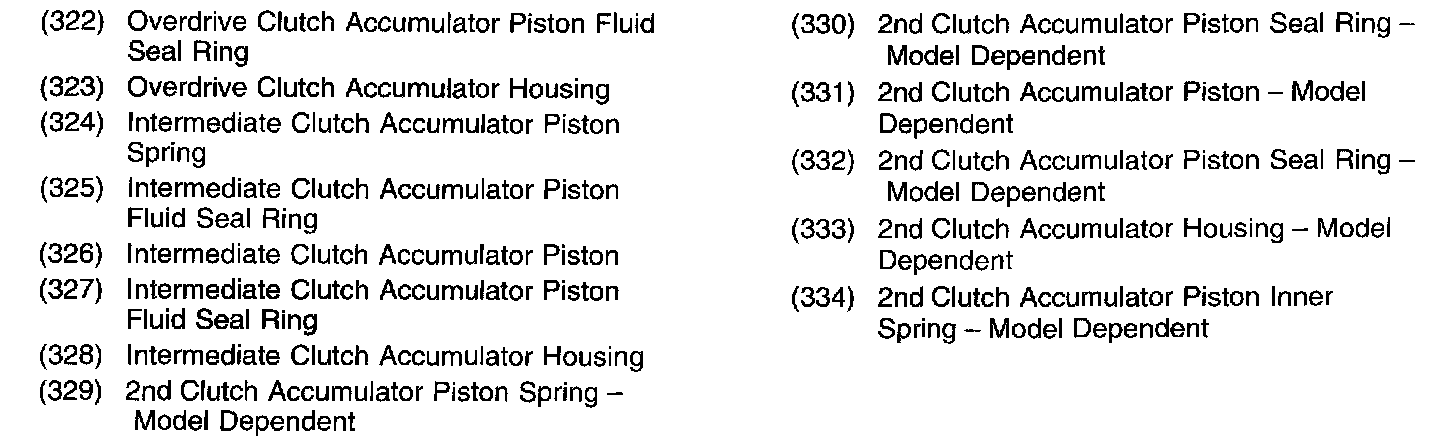 (322) Overdrive Clutch Accumulator Piston Fluid Seal Ring
(323) Overdrive Clutch Accumulator Housing
(324) Intermediate Clutch Accumulator Piston Spring
(325) Intermediate Clutch Accumulator Piston Fluid Seal Ring
(326) Intermediate Clutch Accumulator Piston
(327) Intermediate Clutch Accumulator Piston Fluid Seal Ring
(328) Intermediate Clutch Accumulator Housing
(329) 2nd Clutch Accumulator Piston Spring – Model Dependent

(330) 2nd Clutch Accumulator Piston Seal Ring – Model Dependent
(331) 2nd Clutch Accumulator Piston – Model Dependent
(332) 2nd Clutch Accumulator Piston Seal Ring – Model Dependent
(333) 2nd Clutch Accumulator Housing – Model Dependent
(334) 2nd Clutch Accumulator Piston Inner Spring – Model Dependent